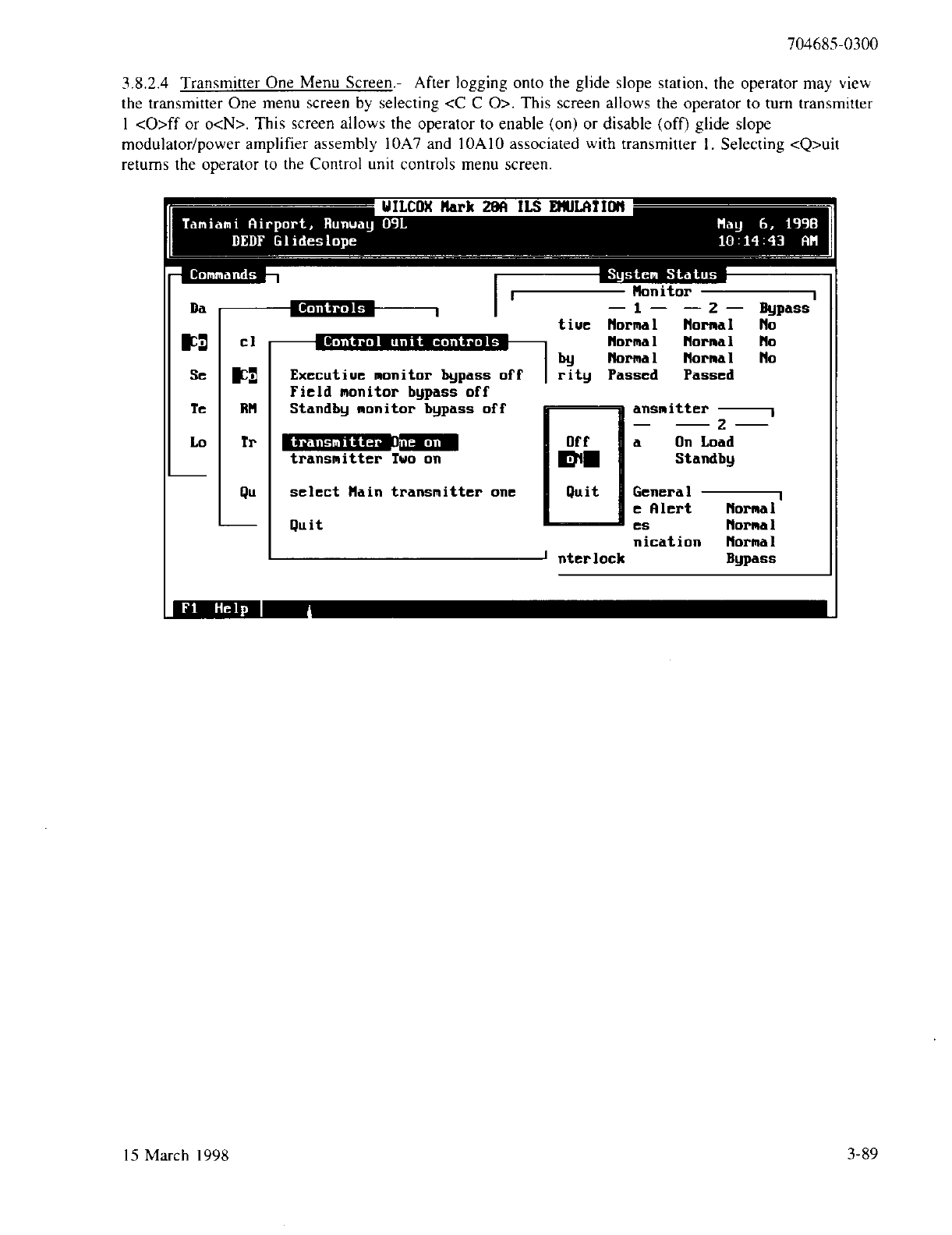 704685-0300

3.8.2.4 Transmitter One Menu Screen.- After logging onto the glide slope station, the operator may view the transmitter One menu screen by selecting <C C O>. This screen allows the operator to turn transmitter 1 <O>ff or o<N>. This screen allows the operator to enable (on) or disable (off) glide slope modulator/power amplifier assembly 10A7 and 10A10 associated with transmitter 1. Selecting <Q>uit returns the operator to the Control unit controls menu screen.

WILCOX Mark 20A ILS EMULATION
Tamiami Airport, Runway 09L
DEDF Glideslope
May 6, 1998
10:14:43 AM

Commands
Da
Co
Se
Te
Lo

Controls
cl
Co
RM
Tr
Qu

Control unit controls
Executive monitor bypass off
Field monitor bypass off
Standby monitor bypass off
transmitter One on
transmitter Two on
select Main transmitter one
Quit

Off
ON
Quit

System Status
Monitor
— 1 — — 2 — Bypass
tive Normal Normal No
Normal Normal No
by Normal Normal No
rity Passed Passed

ansmitter
— — 2 —
a On Load
Standby

General
e Alert Normal
es Normal
nication Normal
nterlock Bypass

F1 Help

15 March 1998

3-89